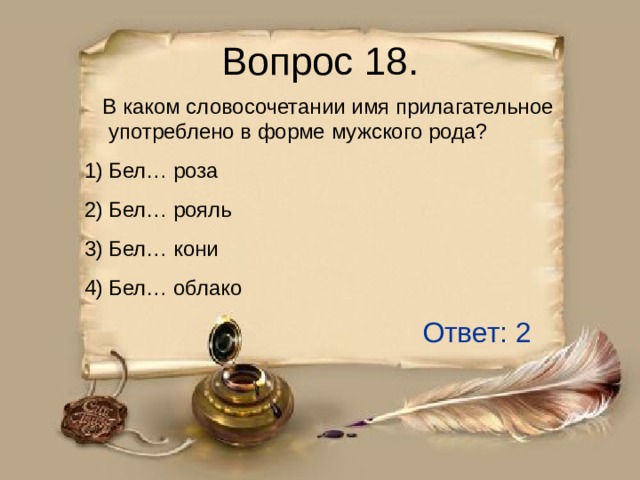 Вопрос 18.

В каком словосочетании имя прилагательное употреблено в форме мужского рода?

1) Бел… роза

2) Бел… рояль

3) Бел… кони

4) Бел… облако

Ответ: 2